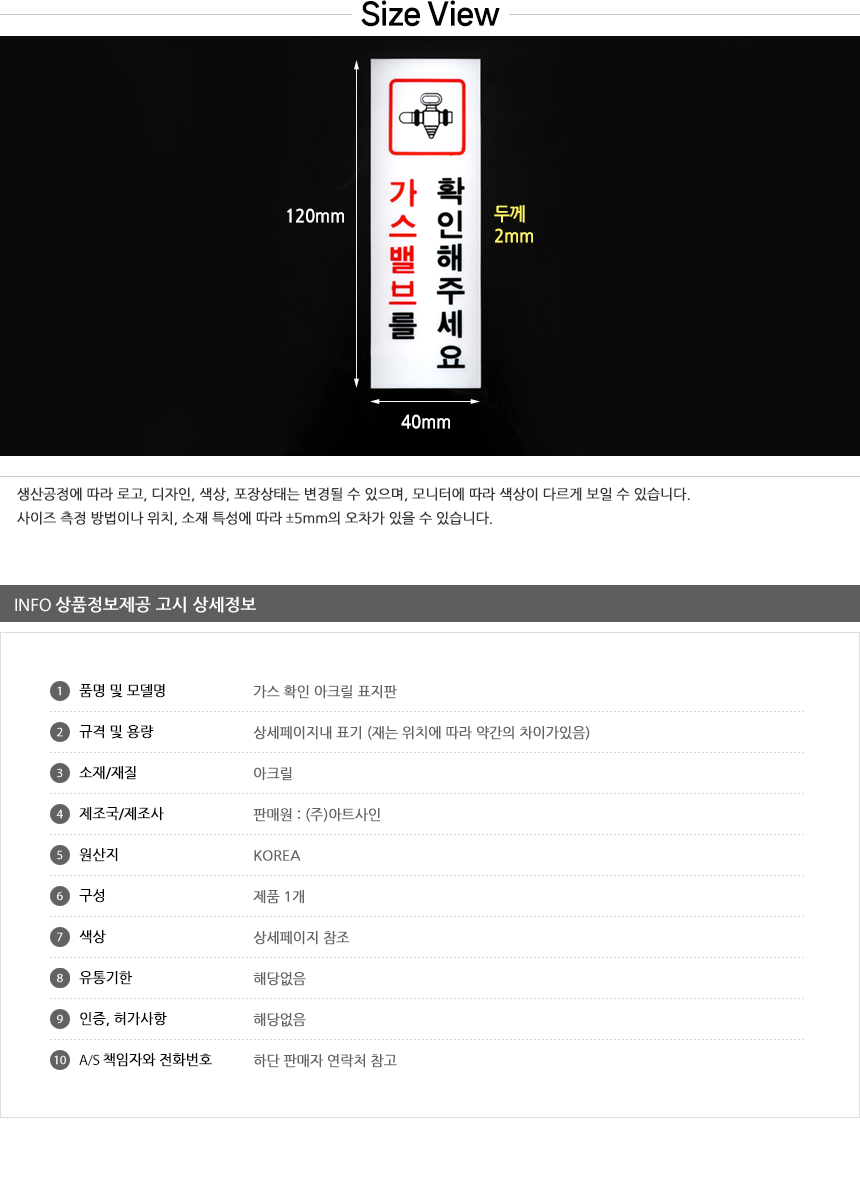 Size View

120mm

가스밸브를

확인해주세요

두께
2mm

40mm

생산공정에 따라 로고, 디자인, 색상, 포장상태는 변경될 수 있으며, 모니터에 따라 색상이 다르게 보일 수 있습니다.
사이즈 측정 방법이나 위치, 소재 특성에 따라 ±5mm의 오차가 있을 수 있습니다.

INFO 상품정보제공 고시 상세정보

1 품명 및 모델명 가스 확인 아크릴 표지판
2 규격 및 용량 상세페이지내 표기 (재는 위치에 따라 약간의 차이가있음)
3 소재/재질 아크릴
4 제조국/제조사 판매원 : (주)아트사인
5 원산지 KOREA
6 구성 제품 1개
7 색상 상세페이지 참조
8 유통기한 해당없음
9 인증, 허가사항 해당없음
10 A/S 책임자와 전화번호 하단 판매자 연락처 참고